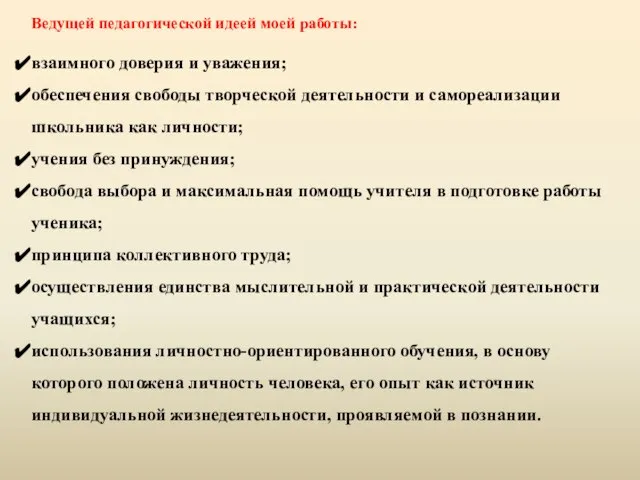 Ведущей педагогической идеей моей работы:

✔взаимного доверия и уважения;

✔обеспечения свободы творческой деятельности и самореализации школьника как личности;

✔учения без принуждения;

✔свобода выбора и максимальная помощь учителя в подготовке работы ученика;

✔принципа коллективного труда;

✔осуществления единства мыслительной и практической деятельности учащихся;

✔использования личностно-ориентированного обучения, в основу которого положена личность человека, его опыт как источник индивидуальной жизнедеятельности, проявляемой в познании.